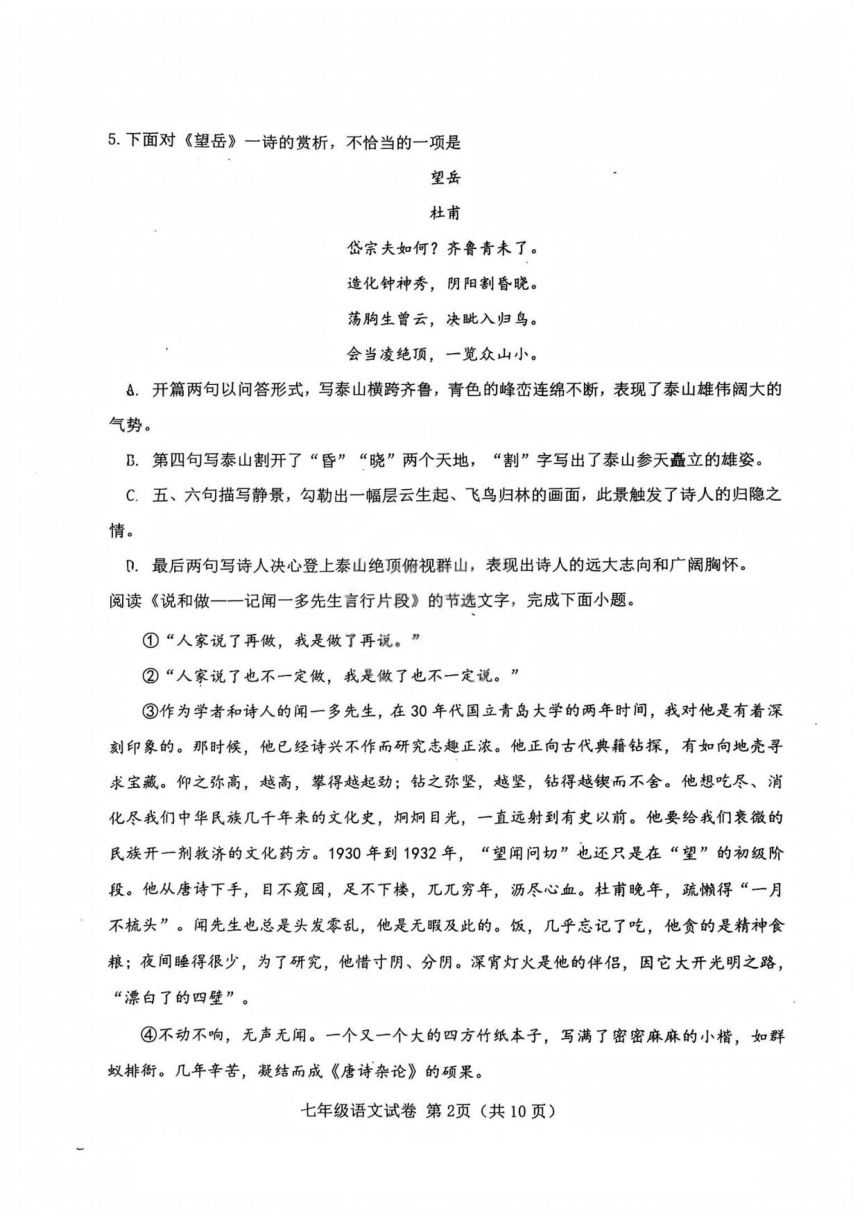 5. 下面对《望岳》一诗的赏析，不恰当的一项是

望岳

杜甫

岱宗夫如何？齐鲁青未了。

造化钟神秀，阴阳割昏晓。

荡胸生曾云，决眦入归鸟。

会当凌绝顶，一览众山小。

A. 开篇两句以问答形式，写泰山横跨齐鲁，青色的峰峦连绵不断，表现了泰山雄伟阔大的气势。

B. 第四句写泰山割开了“昏”“晓”两个天地，“割”字写出了泰山参天矗立的雄姿。

C. 五、六句描写静景，勾勒出一幅层云生起、飞鸟归林的画面，此景触发了诗人的归隐之情。

D. 最后两句写诗人决心登上泰山绝顶俯视群山，表现出诗人的远大志向和广阔胸怀。

阅读《说和做——记闻一多先生言行片段》的节选文字，完成下面小题。

①“人家说了再做，我是做了再说。”

②“人家说了也不一定做，我是做了也不一定说。”

③作为学者和诗人的闻一多先生，在30年代国立青岛大学的两年时间，我对他是有着深刻印象的。那时候，他已经诗兴不作而研究志趣正浓。他正向古代典籍钻探，有如向地壳寻求宝藏。仰之弥高，越高，攀得越起劲；钻之弥坚，越坚，钻得越锲而不舍。他想吃尽、消化尽我们中华民族几千年来的文化史，炯炯目光，一直远射到有史以前。他要给我们衰微的民族开一剂救济的文化药方。1930年到1932年，“望闻问切”也还只是在“望”的初级阶段。他从唐诗下手，目不窥园，足不下楼，兀兀穷年，沥尽心血。杜甫晚年，疏懒得“一月不梳头”。闻先生也总是头发零乱，他是无暇及此的。饭，几乎忘记了吃，他贪的是精神食粮；夜间睡得很少，为了研究，他惜寸阴、分阴。深宵灯火是他的伴侣，因它大开光明之路，“漂白了的四壁”。

④不动不响，无声无闻。一个又一个大的四方竹纸本子，写满了密密麻麻的小楷，如群蚁排衙。几年辛苦，凝结而成《唐诗杂论》的硕果。

七年级语文试卷 第2页（共10页）